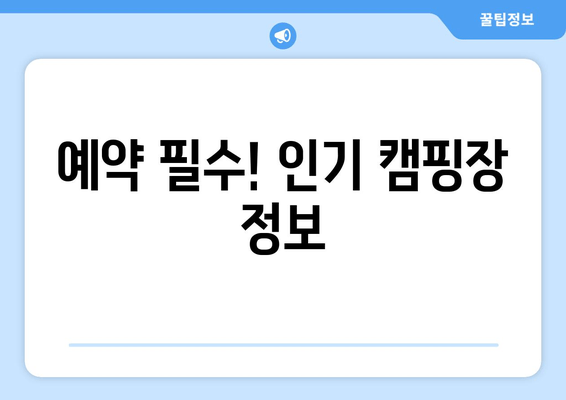 꿀팁정보

예약 필수! 인기 캠핑장 정보